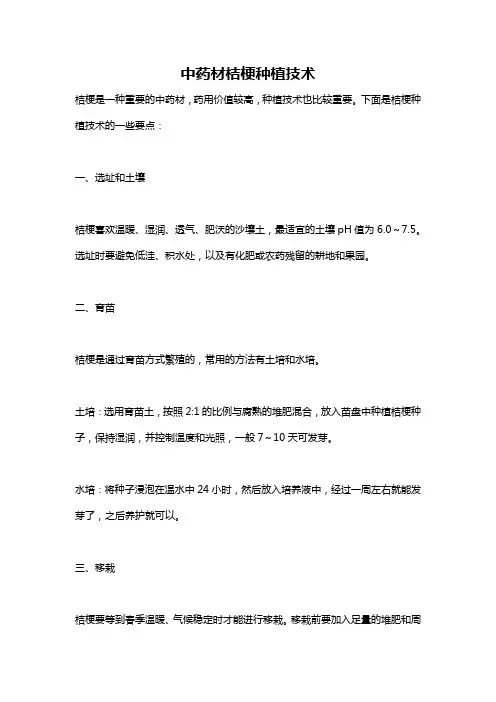 中药材桔梗种植技术

桔梗是一种重要的中药材，药用价值较高，种植技术也比较重要。下面是桔梗种植技术的一些要点：

一、选址和土壤

桔梗喜欢温暖、湿润、透气、肥沃的沙壤土，最适宜的土壤 pH 值为 6.0～7.5。选址时要避免低洼、积水处，以及有化肥或农药残留的耕地和果园。

二、育苗

桔梗是通过育苗方式繁殖的，常用的方法有土培和水培。

土培：选用育苗土，按照 2:1 的比例与腐熟的堆肥混合，放入苗盘中种植桔梗种子，保持湿润，并控制温度和光照，一般 7～10 天可发芽。

水培：将种子浸泡在温水中 24 小时，然后放入培养液中，经过一周左右就能发芽了，之后养护就可以。

三、移栽

桔梗要等到春季温暖、气候稳定时才能进行移栽。移栽前要加入足量的堆肥和周